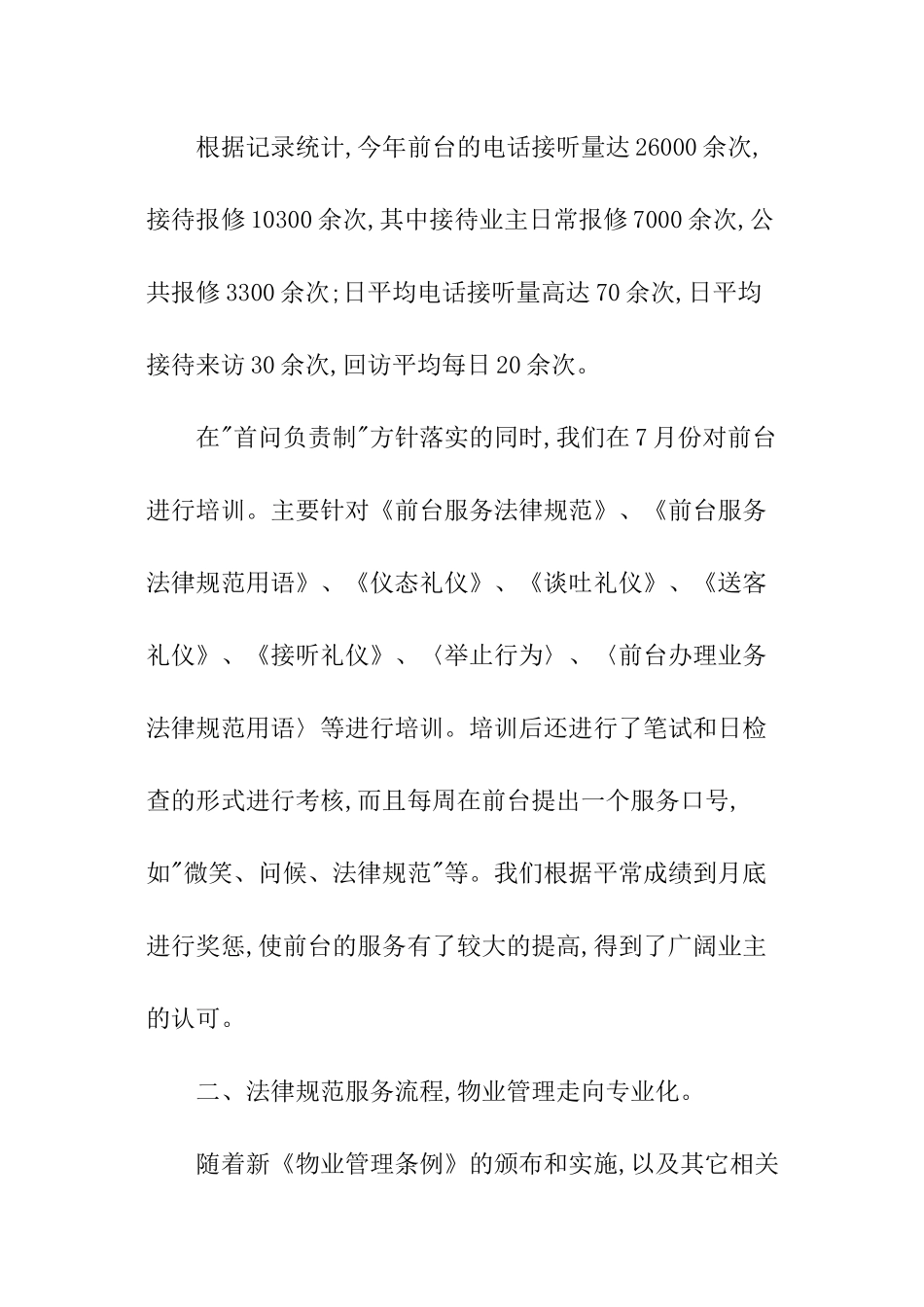 根据记录统计,今年前台的电话接听量达26000余次,接待报修10300余次,其中接待业主日常报修7000余次,公共报修3300余次;日平均电话接听量高达70余次,日平均接待来访30余次,回访平均每日20余次。

在"首问负责制"方针落实的同时,我们在7月份对前台进行培训。主要针对《前台服务法律规范》、《前台服务法律规范用语》、《仪态礼仪》、《谈吐礼仪》、《送客礼仪》、《接听礼仪》、〈举止行为〉、〈前台办理业务法律规范用语〉等进行培训。培训后还进行了笔试和日检查的形式进行考核,而且每周在前台提出一个服务口号,如"微笑、问候、法律规范"等。我们根据平常成绩到月底进行奖惩,使前台的服务有了较大的提高,得到了广阔业主的认可。

二、法律规范服务流程,物业管理走向专业化。

随着新《物业管理条例》的颁布和实施,以及其它相关